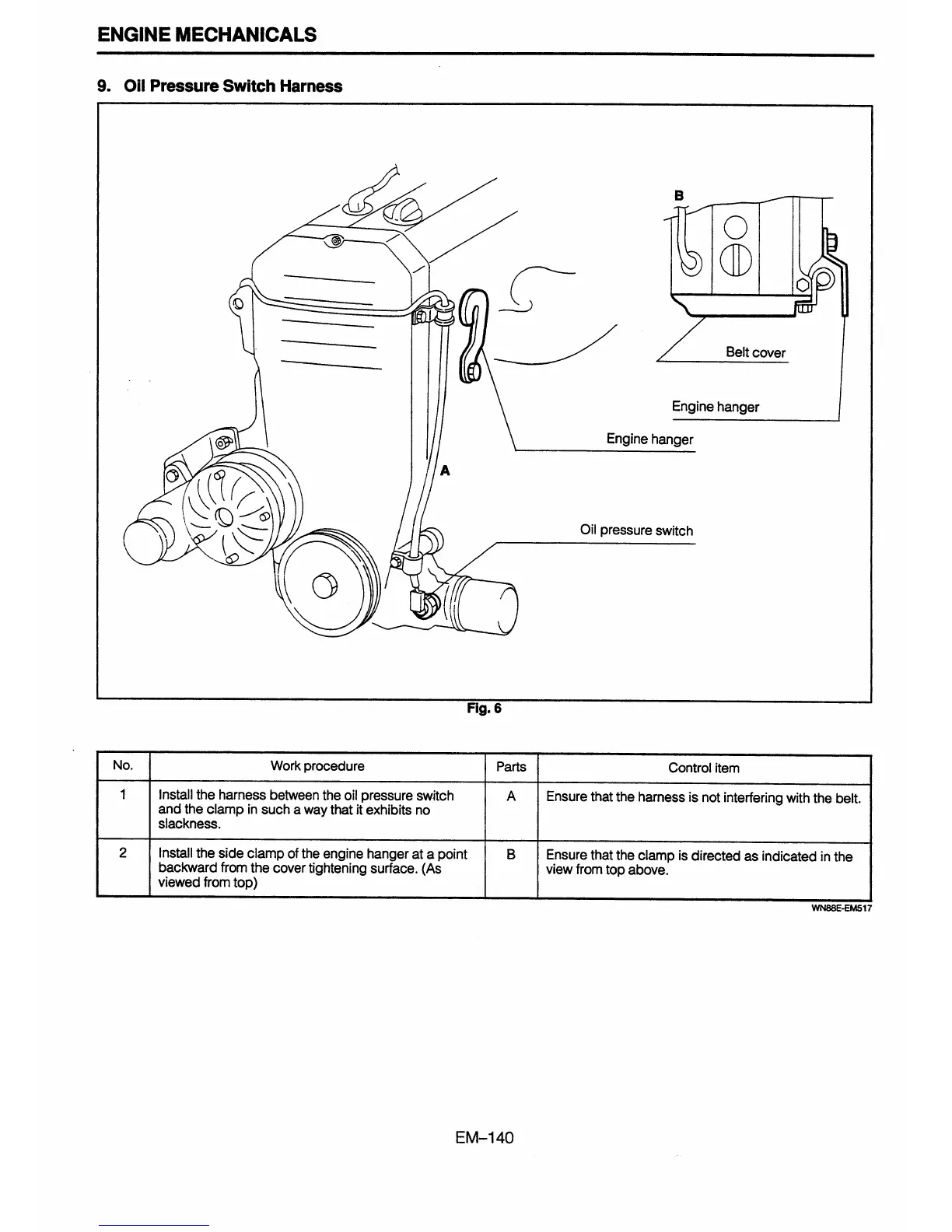 ENGINE MECHANICALS

9. Oil Pressure Switch Harness

B

Belt cover

Engine hanger

Engine hanger

A

Oil pressure switch

Fig. 6

| No. | Work procedure | Parts | Control item |
|---|---|---|---|
| 1 | Install the harness between the oil pressure switch and the clamp in such a way that it exhibits no slackness. | A | Ensure that the harness is not interfering with the belt. |
| 2 | Install the side clamp of the engine hanger at a point backward from the cover tightening surface. (As viewed from top) | B | Ensure that the clamp is directed as indicated in the view from top above. |

WN88E-EM517

EM–140